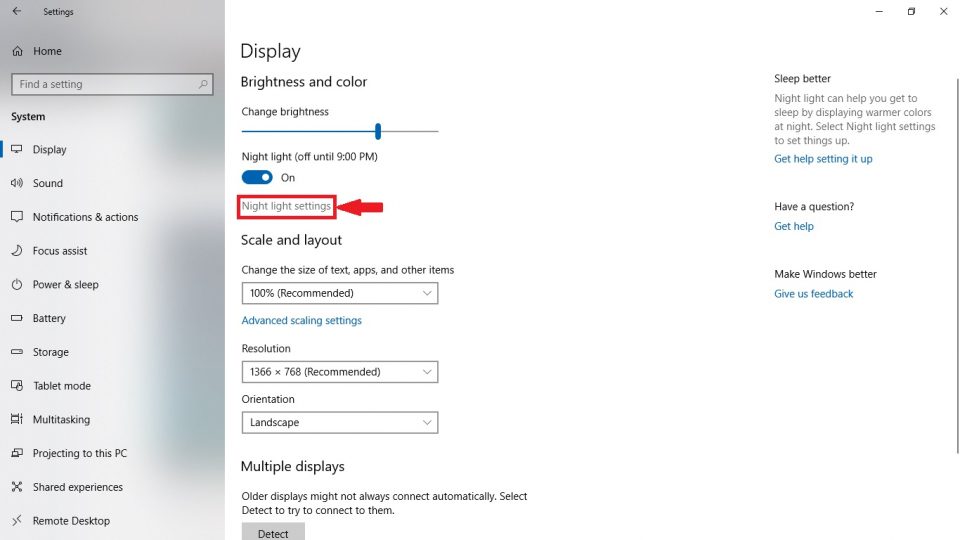 Settings

Home

Find a setting

System

Display

Sound

Notifications & actions

Focus assist

Power & sleep

Battery

Storage

Tablet mode

Multitasking

Projecting to this PC

Shared experiences

Remote Desktop

Display

Brightness and color

Change brightness

Night light (off until 9:00 PM)

On

Night light settings

Scale and layout

Change the size of text, apps, and other items

100% (Recommended)

Advanced scaling settings

Resolution

1366 × 768 (Recommended)

Orientation

Landscape

Multiple displays

Older displays might not always connect automatically. Select Detect to try to connect to them.

Detect

Sleep better

Night light can help you get to sleep by displaying warmer colors at night. Select Night light settings to set things up.

Get help setting it up

Have a question?

Get help

Make Windows better

Give us feedback